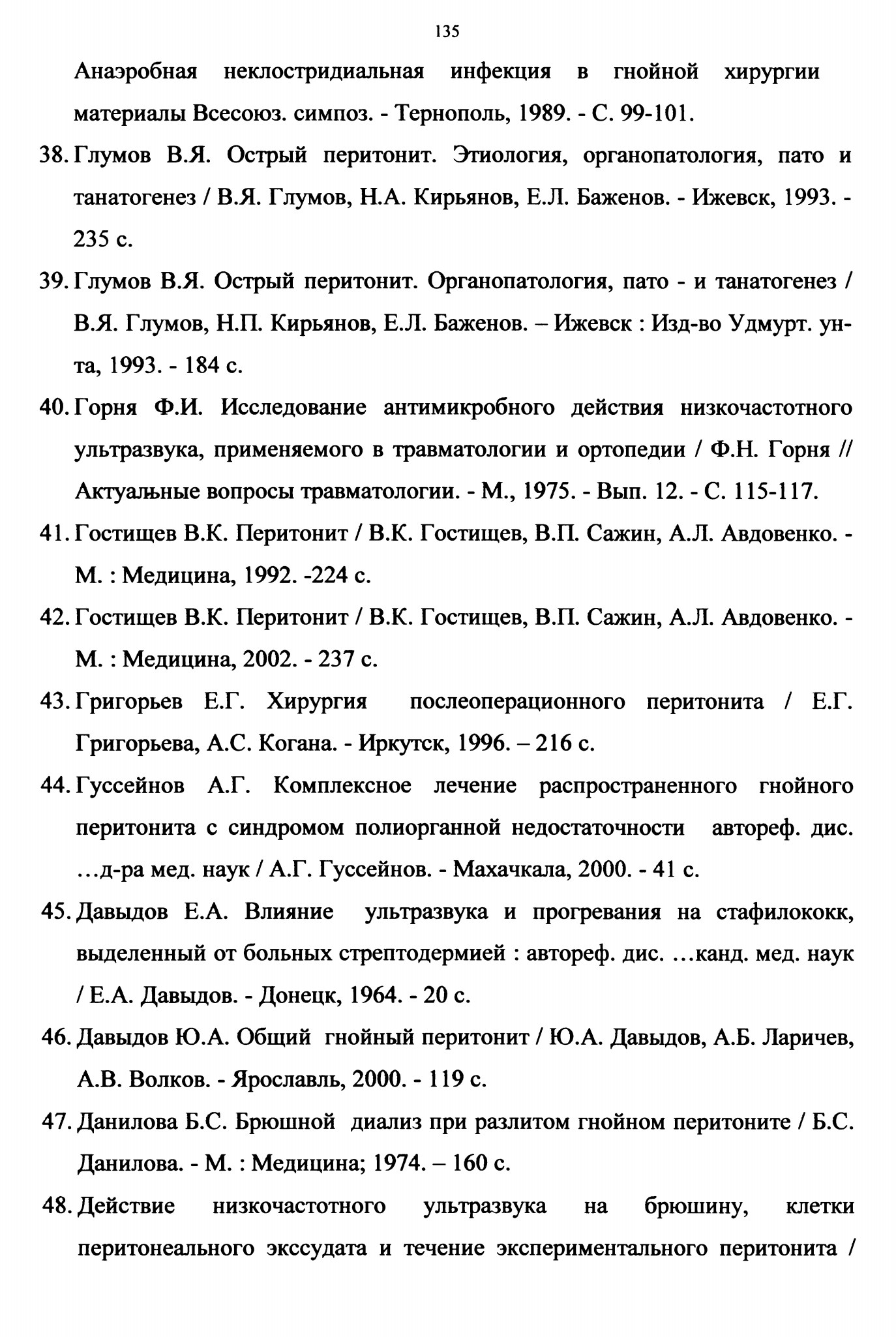 135

Анаэробная неклостридиальная инфекция в гнойной хирургии материалы Всесоюз. симпоз. - Тернополь, 1989. - С. 99-101.

38. Глумов В.Я. Острый перитонит. Этиология, органопатология, пато и танатогенез / В.Я. Глумов, Н.А. Кирьянов, Е.Л. Баженов. - Ижевск, 1993. - 235 с.

39. Глумов В.Я. Острый перитонит. Органопатология, пато - и танатогенез / В.Я. Глумов, Н.П. Кирьянов, Е.Л. Баженов. – Ижевск : Изд-во Удмурт. ун-та, 1993. - 184 с.

40. Горня Ф.И. Исследование антимикробного действия низкочастотного ультразвука, применяемого в травматологии и ортопедии / Ф.Н. Горня // Актуальные вопросы травматологии. - М., 1975. - Вып. 12. - С. 115-117.

41. Гостищев В.К. Перитонит / В.К. Гостищев, В.П. Сажин, А.Л. Авдовенко. - М. : Медицина, 1992. -224 с.

42. Гостищев В.К. Перитонит / В.К. Гостищев, В.П. Сажин, А.Л. Авдовенко. - М. : Медицина, 2002. - 237 с.

43. Григорьев Е.Г. Хирургия послеоперационного перитонита / Е.Г. Григорьева, А.С. Когана. - Иркутск, 1996. – 216 с.

44. Гуссейнов А.Г. Комплексное лечение распространенного гнойного перитонита с синдромом полиорганной недостаточности автореф. дис. …д-ра мед. наук / А.Г. Гуссейнов. - Махачкала, 2000. - 41 с.

45. Давыдов Е.А. Влияние ультразвука и прогревания на стафилококк, выделенный от больных стрептодермией : автореф. дис. …канд. мед. наук / Е.А. Давыдов. - Донецк, 1964. - 20 с.

46. Давыдов Ю.А. Общий гнойный перитонит / Ю.А. Давыдов, А.Б. Ларичев, А.В. Волков. - Ярославль, 2000. - 119 с.

47. Данилова Б.С. Брюшной диализ при разлитом гнойном перитоните / Б.С. Данилова. - М. : Медицина; 1974. – 160 с.

48. Действие низкочастотного ультразвука на брюшину, клетки перитонеального экссудата и течение экспериментального перитонита /